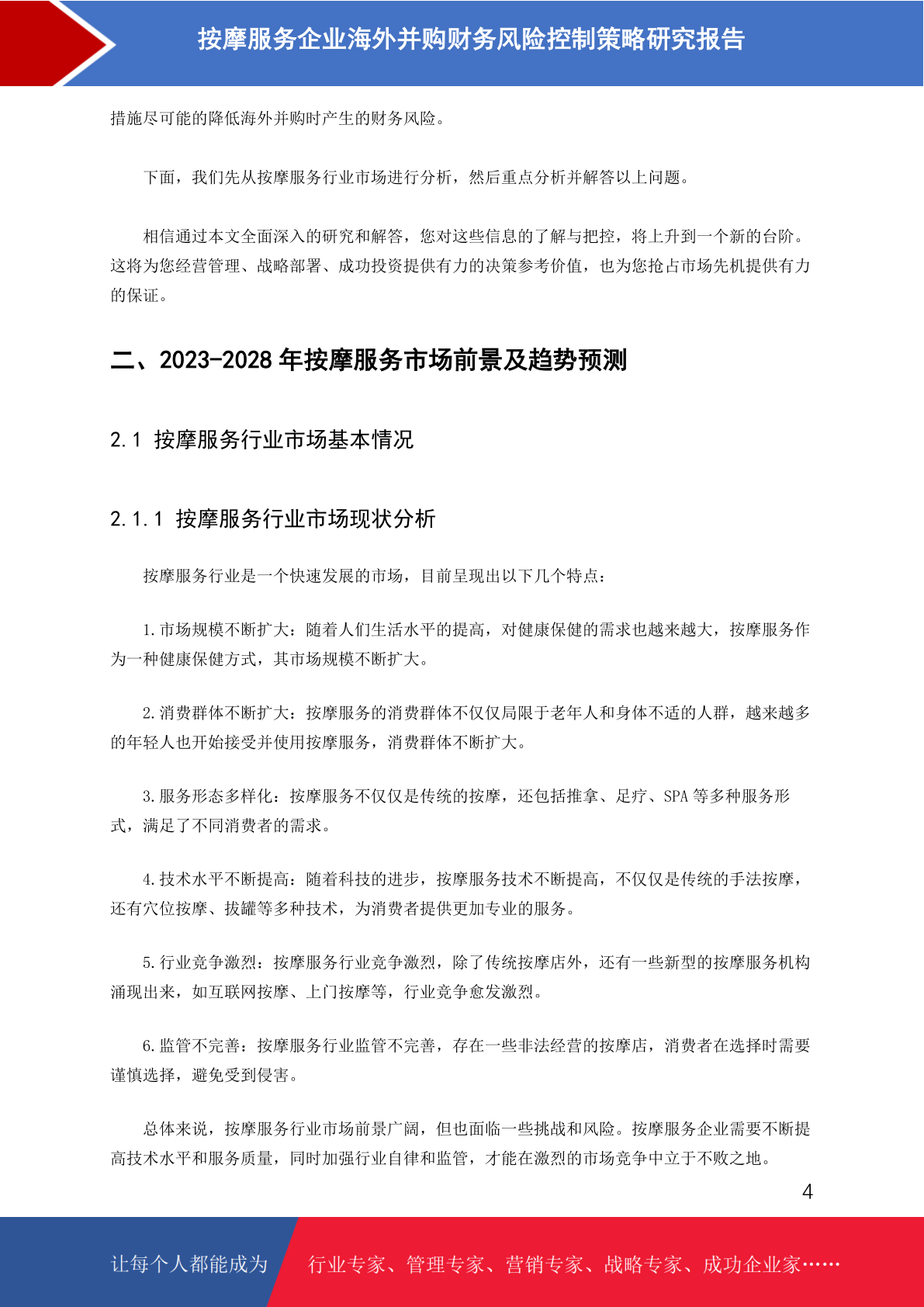 按摩服务企业海外并购财务风险控制策略研究报告

措施尽可能的降低海外并购时产生的财务风险。

下面，我们先从按摩服务行业市场进行分析，然后重点分析并解答以上问题。

相信通过本文全面深入的研究和解答，您对这些信息的了解与把控，将上升到一个新的台阶。这将为您经营管理、战略部署、成功投资提供有力的决策参考价值，也为您抢占市场先机提供有力的保证。

二、2023-2028 年按摩服务市场前景及趋势预测

2.1 按摩服务行业市场基本情况

2.1.1 按摩服务行业市场现状分析

按摩服务行业是一个快速发展的市场，目前呈现出以下几个特点：

1.市场规模不断扩大：随着人们生活水平的提高，对健康保健的需求也越来越大，按摩服务作为一种健康保健方式，其市场规模不断扩大。

2.消费群体不断扩大：按摩服务的消费群体不仅仅局限于老年人和身体不适的人群，越来越多的年轻人也开始接受并使用按摩服务，消费群体不断扩大。

3.服务形态多样化：按摩服务不仅仅是传统的按摩，还包括推拿、足疗、SPA 等多种服务形式，满足了不同消费者的需求。

4.技术水平不断提高：随着科技的进步，按摩服务技术不断提高，不仅仅是传统的手法按摩，还有穴位按摩、拔罐等多种技术，为消费者提供更加专业的服务。

5.行业竞争激烈：按摩服务行业竞争激烈，除了传统按摩店外，还有一些新型的按摩服务机构涌现出来，如互联网按摩、上门按摩等，行业竞争愈发激烈。

6.监管不完善：按摩服务行业监管不完善，存在一些非法经营的按摩店，消费者在选择时需要谨慎选择，避免受到侵害。

总体来说，按摩服务行业市场前景广阔，但也面临一些挑战和风险。按摩服务企业需要不断提高技术水平和服务质量，同时加强行业自律和监管，才能在激烈的市场竞争中立于不败之地。

4

让每个人都能成为 行业专家、管理专家、营销专家、战略专家、成功企业家……